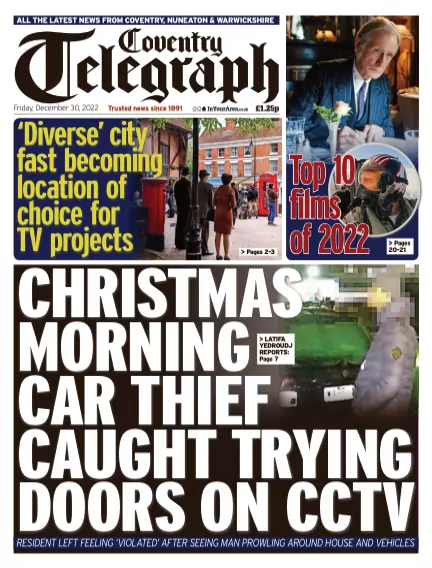 ALL THE LATEST NEWS FROM COVENTRY, NUNEATON & WARWICKSHIRE

Coventry Telegraph

Friday, December 30, 2022 Trusted news since 1891 InYourArea.co.uk £1.25p

'Diverse' city fast becoming location of choice for TV projects

> Pages 2-3

Top 10 films of 2022

> Pages 20-21

CHRISTMAS MORNING CAR THIEF CAUGHT TRYING DOORS ON CCTV

> LATIFA YEDROUDJ REPORTS: Page 7

RESIDENT LEFT FEELING 'VIOLATED' AFTER SEEING MAN PROWLING AROUND HOUSE AND VEHICLES